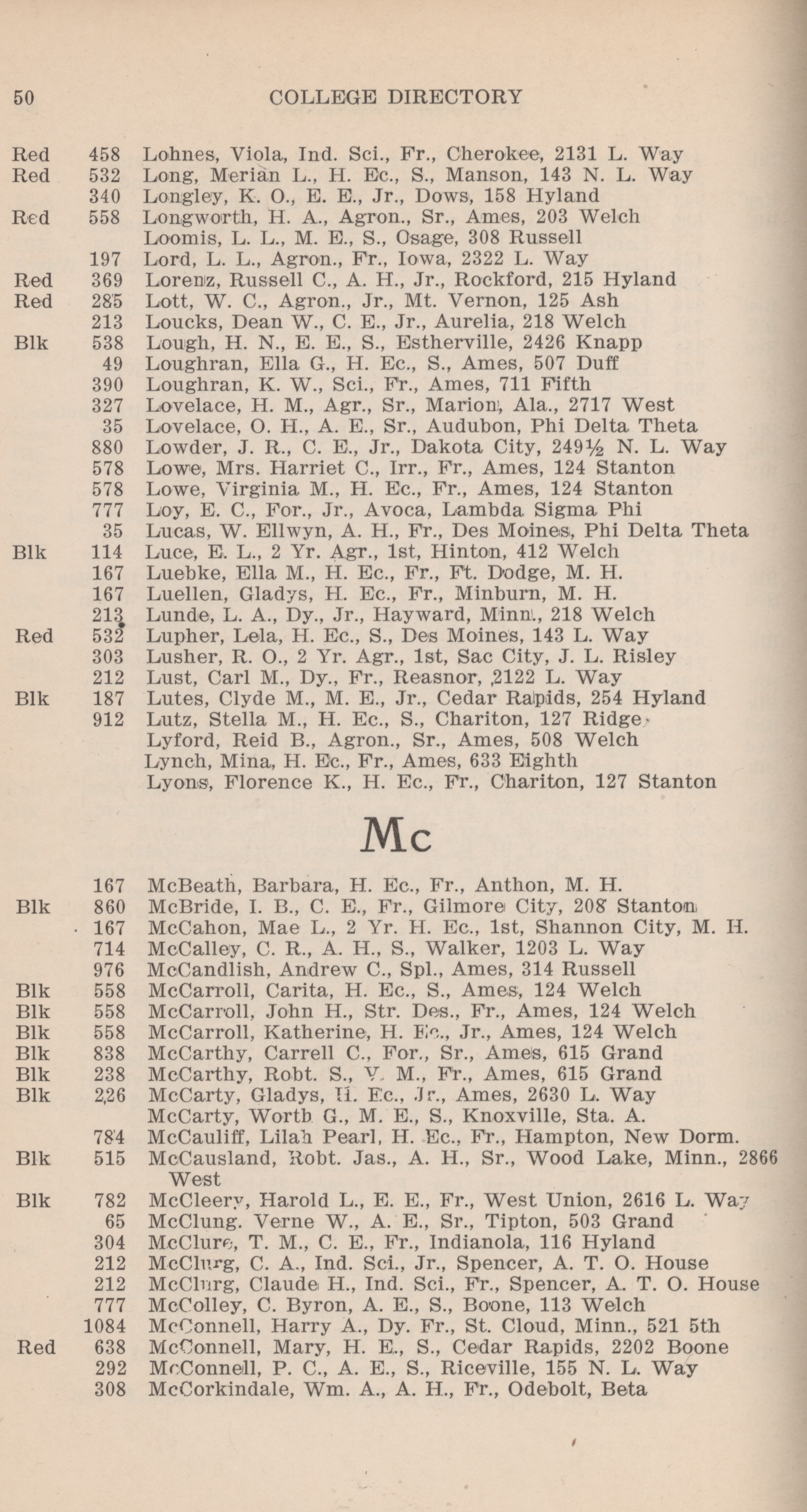 50 COLLEGE DIRECTORY

Red 458 Lohnes, Viola, Ind. Sci., Fr., Cherokee, 2131 L. Way
Red 532 Long, Merian L., H. Ec., S., Manson, 143 N. L. Way
340 Longley, K. O., E. E., Jr., Dows, 158 Hyland
Red 558 Longworth, H. A., Agron., Sr., Ames, 203 Welch
Loomis, L. L., M. E., S., Osage, 308 Russell
197 Lord, L. L., Agron., Fr., Iowa, 2322 L. Way
Red 369 Lorenz, Russell C., A. H., Jr., Rockford, 215 Hyland
Red 285 Lott, W. C., Agron., Jr., Mt. Vernon, 125 Ash
213 Loucks, Dean W., C. E., Jr., Aurelia, 218 Welch
Blk 538 Lough, H. N., E. E., S., Estherville, 2426 Knapp
49 Loughran, Ella G., H. Ec., S., Ames, 507 Duff
390 Loughran, K. W., Sci., Fr., Ames, 711 Fifth
327 Lovelace, H. M., Agr., Sr., Marion, Ala., 2717 West
35 Lovelace, O. H., A. E., Sr., Audubon, Phi Delta Theta
880 Lowder, J. R., C. E., Jr., Dakota City, 249½ N. L. Way
578 Lowe, Mrs. Harriet C., Irr., Fr., Ames, 124 Stanton
578 Lowe, Virginia M., H. Ec., Fr., Ames, 124 Stanton
777 Loy, E. C., For., Jr., Avoca, Lambda Sigma Phi
35 Lucas, W. Ellwyn, A. H., Fr., Des Moines, Phi Delta Theta
Blk 114 Luce, E. L., 2 Yr. Agr., 1st, Hinton, 412 Welch
167 Luebke, Ella M., H. Ec., Fr., Ft. Dodge, M. H.
167 Luellen, Gladys, H. Ec., Fr., Minburn, M. H.
213 Lunde, L. A., Dy., Jr., Hayward, Minn., 218 Welch
Red 532 Lupher, Lela, H. Ec., S., Des Moines, 143 L. Way
303 Lusher, R. O., 2 Yr. Agr., 1st, Sac City, J. L. Risley
212 Lust, Carl M., Dy., Fr., Reasnor, 2122 L. Way
Blk 187 Lutes, Clyde M., M. E., Jr., Cedar Rapids, 254 Hyland
912 Lutz, Stella M., H. Ec., S., Chariton, 127 Ridge
Lyford, Reid B., Agron., Sr., Ames, 508 Welch
Lynch, Mina, H. Ec., Fr., Ames, 633 Eighth
Lyons, Florence K., H. Ec., Fr., Chariton, 127 Stanton

Mc

167 McBeath, Barbara, H. Ec., Fr., Anthon, M. H.
Blk 860 McBride, I. B., C. E., Fr., Gilmore City, 208 Stanton
167 McCahon, Mae L., 2 Yr. H. Ec., 1st, Shannon City, M. H.
714 McCalley, C. R., A. H., S., Walker, 1203 L. Way
976 McCandlish, Andrew C., Spl., Ames, 314 Russell
Blk 558 McCarroll, Carita, H. Ec., S., Ames, 124 Welch
Blk 558 McCarroll, John H., Str. Des., Fr., Ames, 124 Welch
Blk 558 McCarroll, Katherine, H. Ec., Jr., Ames, 124 Welch
Blk 838 McCarthy, Carrell C., For., Sr., Ames, 615 Grand
Blk 238 McCarthy, Robt. S., V. M., Fr., Ames, 615 Grand
Blk 226 McCarty, Gladys, H. Ec., Jr., Ames, 2630 L. Way
McCarty, Worth G., M. E., S., Knoxville, Sta. A.
784 McCauliff, Lilah Pearl, H. Ec., Fr., Hampton, New Dorm.
Blk 515 McCausland, Robt. Jas., A. H., Sr., Wood Lake, Minn., 2866 West
Blk 782 McCleery, Harold L., E. E., Fr., West Union, 2616 L. Way
65 McClung. Verne W., A. E., Sr., Tipton, 503 Grand
304 McClure, T. M., C. E., Fr., Indianola, 116 Hyland
212 McClurg, C. A., Ind. Sci., Jr., Spencer, A. T. O. House
212 McClurg, Claude H., Ind. Sci., Fr., Spencer, A. T. O. House
777 McColley, C. Byron, A. E., S., Boone, 113 Welch
1084 McConnell, Harry A., Dy. Fr., St. Cloud, Minn., 521 5th
Red 638 McConnell, Mary, H. E., S., Cedar Rapids, 2202 Boone
292 McConnell, P. C., A. E., S., Riceville, 155 N. L. Way
308 McCorkindale, Wm. A., A. H., Fr., Odebolt, Beta